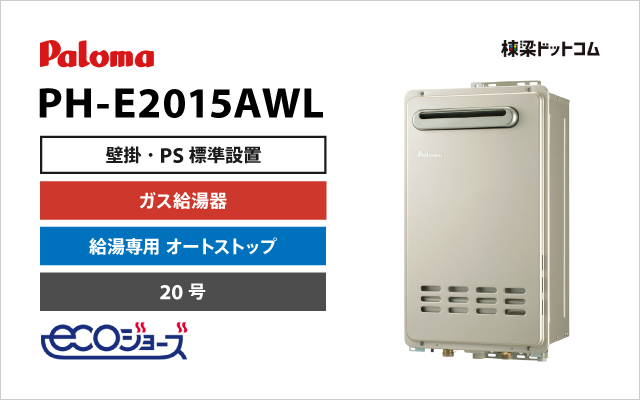 Paloma

PH-E2015AWL

壁掛・PS 標準設置

ガス給湯器

給湯専用 オートストップ

20 号

ecoジョーズ

棟梁ドットコム

Paloma